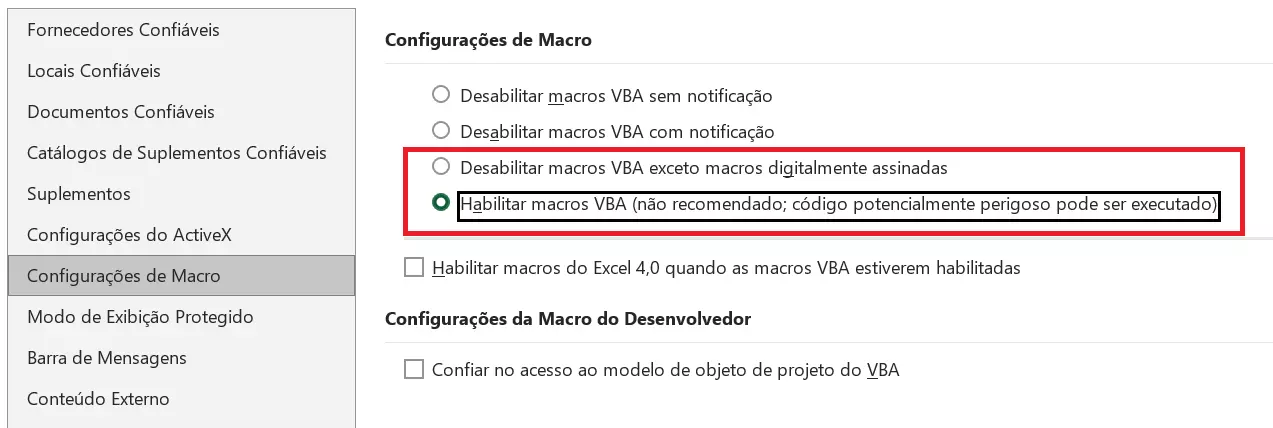 Fornecedores Confiáveis
Locais Confiáveis
Documentos Confiáveis
Catálogos de Suplementos Confiáveis
Suplementos
Configurações do ActiveX
Configurações de Macro
Modo de Exibição Protegido
Barra de Mensagens
Conteúdo Externo

Configurações de Macro

Desabilitar macros VBA sem notificação
Desabilitar macros VBA com notificação
Desabilitar macros VBA exceto macros digitalmente assinadas
Habilitar macros VBA (não recomendado; código potencialmente perigoso pode ser executado)

Habilitar macros do Excel 4,0 quando as macros VBA estiverem habilitadas

Configurações da Macro do Desenvolvedor

Confiar no acesso ao modelo de objeto de projeto do VBA